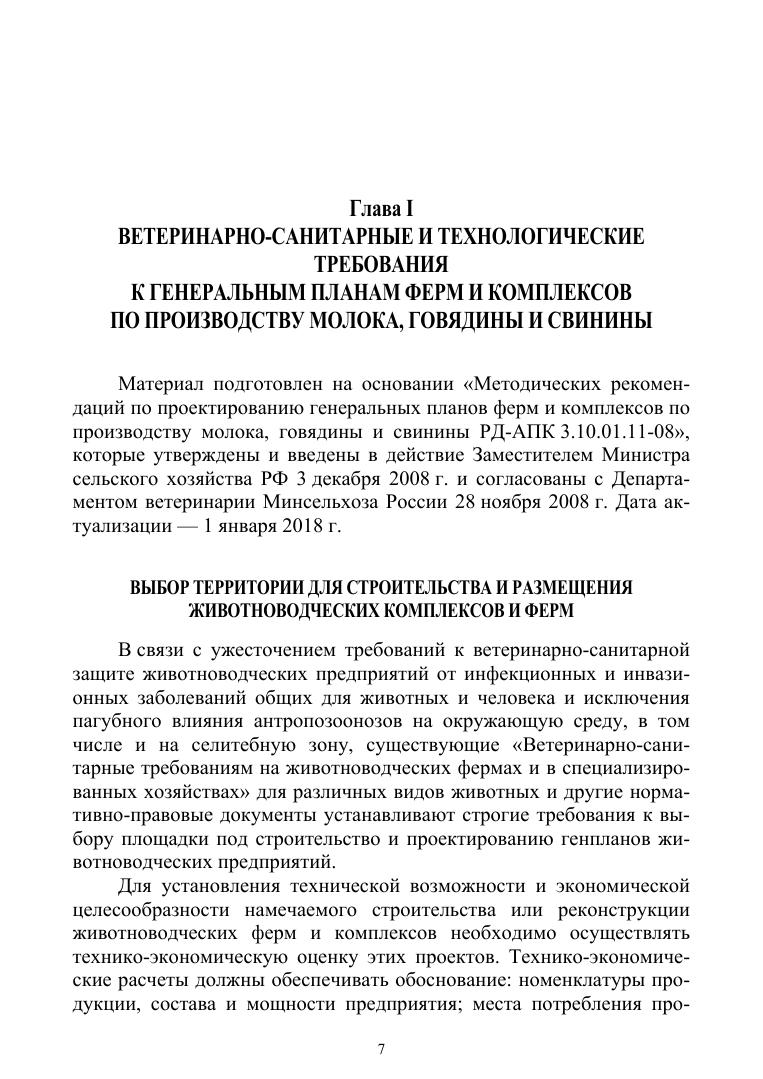 Глава I
ВЕТЕРИНАРНО-САНИТАРНЫЕ И ТЕХНОЛОГИЧЕСКИЕ ТРЕБОВАНИЯ
К ГЕНЕРАЛЬНЫМ ПЛАНАМ ФЕРМ И КОМПЛЕКСОВ ПО ПРОИЗВОДСТВУ МОЛОКА, ГОВЯДИНЫ И СВИНИНЫ

Материал подготовлен на основании «Методических рекомендаций по проектированию генеральных планов ферм и комплексов по производству молока, говядины и свинины РД-АПК 3.10.01.11-08», которые утверждены и введены в действие Заместителем Министра сельского хозяйства РФ 3 декабря 2008 г. и согласованы с Департаментом ветеринарии Минсельхоза России 28 ноября 2008 г. Дата актуализации — 1 января 2018 г.

ВЫБОР ТЕРРИТОРИИ ДЛЯ СТРОИТЕЛЬСТВА И РАЗМЕЩЕНИЯ ЖИВОТНОВОДЧЕСКИХ КОМПЛЕКСОВ И ФЕРМ

В связи с ужесточением требований к ветеринарно-санитарной защите животноводческих предприятий от инфекционных и инвазионных заболеваний общих для животных и человека и исключения пагубного влияния антропозоонозов на окружающую среду, в том числе и на селитебную зону, существующие «Ветеринарно-санитарные требованиям на животноводческих фермах и в специализированных хозяйствах» для различных видов животных и другие нормативно-правовые документы устанавливают строгие требования к выбору площадки под строительство и проектированию генпланов животноводческих предприятий.

Для установления технической возможности и экономической целесообразности намечаемого строительства или реконструкции животноводческих ферм и комплексов необходимо осуществлять технико-экономическую оценку этих проектов. Технико-экономические расчеты должны обеспечивать обоснование: номенклатуры продукции, состава и мощности предприятия; места потребления про-

7